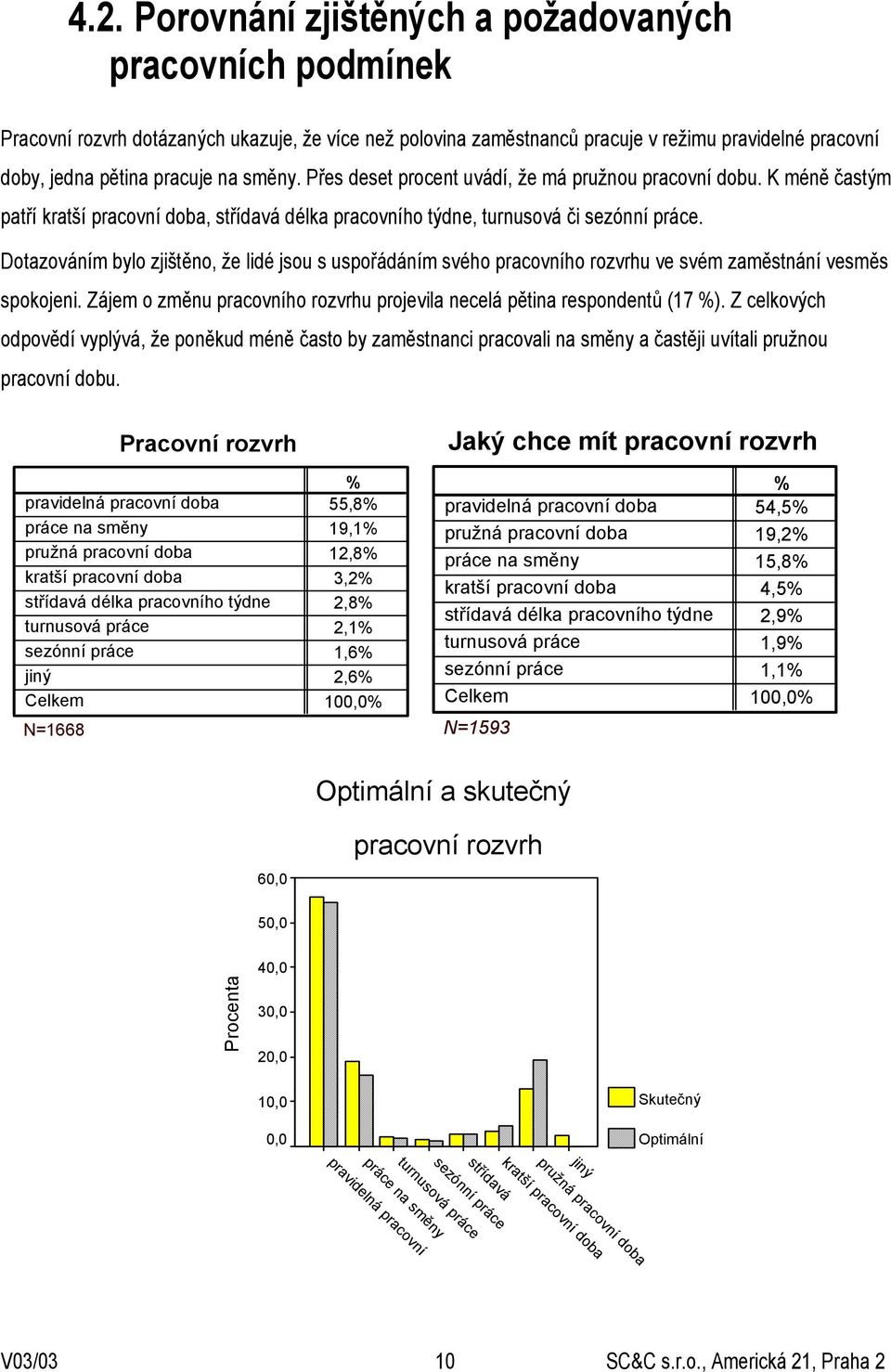 4.2. Porovnání zjištěných a požadovaných pracovních podmínek

Pracovní rozvrh dotázaných ukazuje, že více než polovina zaměstnanců pracuje v režimu pravidelné pracovní doby, jedna pětina pracuje na směny. Přes deset procent uvádí, že má pružnou pracovní dobu. K méně častým patří kratší pracovní doba, střídavá délka pracovního týdne, turnusová či sezónní práce.

Dotazováním bylo zjištěno, že lidé jsou s uspořádáním svého pracovního rozvrhu ve svém zaměstnání vesměs spokojeni. Zájem o změnu pracovního rozvrhu projevila necelá pětina respondentů (17 %). Z celkových odpovědí vyplývá, že poněkud méně často by zaměstnanci pracovali na směny a častěji uvítali pružnou pracovní dobu.

Pracovní rozvrh

| | % |
|---|---|
| pravidelná pracovní doba | 55,8% |
| práce na směny | 19,1% |
| pružná pracovní doba | 12,8% |
| kratší pracovní doba | 3,2% |
| střídavá délka pracovního týdne | 2,8% |
| turnusová práce | 2,1% |
| sezónní práce | 1,6% |
| jiný | 2,6% |
| Celkem | 100,0% |

N=1668

Jaký chce mít pracovní rozvrh

| | % |
|---|---|
| pravidelná pracovní doba | 54,5% |
| pružná pracovní doba | 19,2% |
| práce na směny | 15,8% |
| kratší pracovní doba | 4,5% |
| střídavá délka pracovního týdne | 2,9% |
| turnusová práce | 1,9% |
| sezónní práce | 1,1% |
| Celkem | 100,0% |

N=1593

Optimální a skutečný pracovní rozvrh

Procenta

60,0
50,0
40,0
30,0
20,0
10,0
0,0

pravidelná pracovní
práce na směny
turnusová práce
sezónní práce
střídavá
kratší pracovní doba
pružná pracovní doba
jiný

Skutečný
Optimální

V03/03 10 SC&C s.r.o., Americká 21, Praha 2